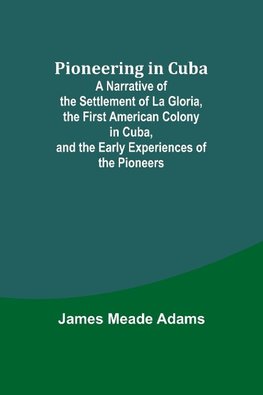 Pioneering in Cuba
A Narrative of the Settlement of La Gloria, the First American Colony in Cuba, and the Early Experiences of the Pioneers

James Meade Adams